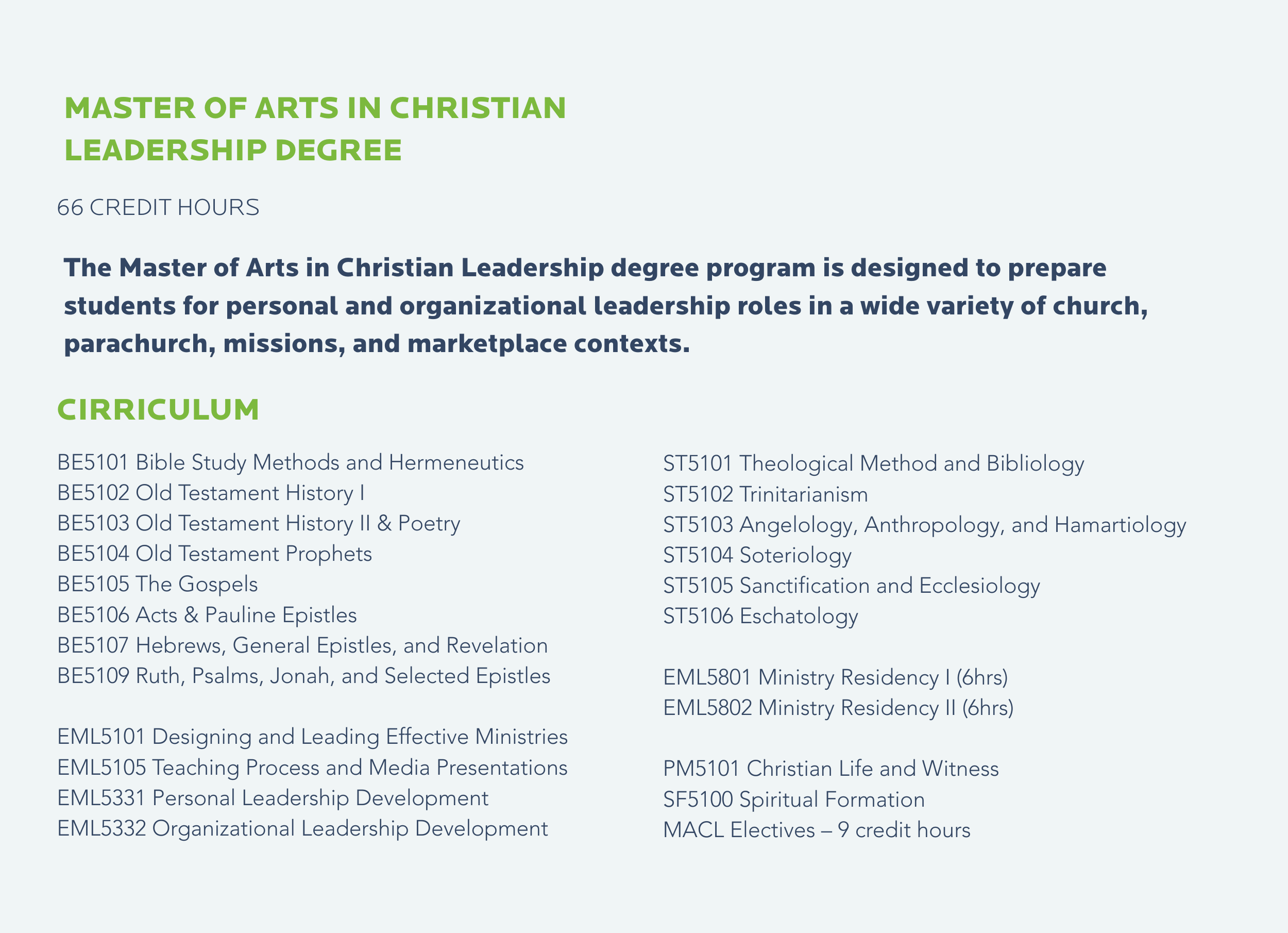 MASTER OF ARTS IN CHRISTIAN LEADERSHIP DEGREE

66 CREDIT HOURS

The Master of Arts in Christian Leadership degree program is designed to prepare students for personal and organizational leadership roles in a wide variety of church, parachurch, missions, and marketplace contexts.

CIRRICULUM

BE5101 Bible Study Methods and Hermeneutics
BE5102 Old Testament History I
BE5103 Old Testament History II & Poetry
BE5104 Old Testament Prophets
BE5105 The Gospels
BE5106 Acts & Pauline Epistles
BE5107 Hebrews, General Epistles, and Revelation
BE5109 Ruth, Psalms, Jonah, and Selected Epistles

EML5101 Designing and Leading Effective Ministries
EML5105 Teaching Process and Media Presentations
EML5331 Personal Leadership Development
EML5332 Organizational Leadership Development

ST5101 Theological Method and Bibliology
ST5102 Trinitarianism
ST5103 Angelology, Anthropology, and Hamartiology
ST5104 Soteriology
ST5105 Sanctification and Ecclesiology
ST5106 Eschatology

EML5801 Ministry Residency I (6hrs)
EML5802 Ministry Residency II (6hrs)

PM5101 Christian Life and Witness
SF5100 Spiritual Formation
MACL Electives – 9 credit hours